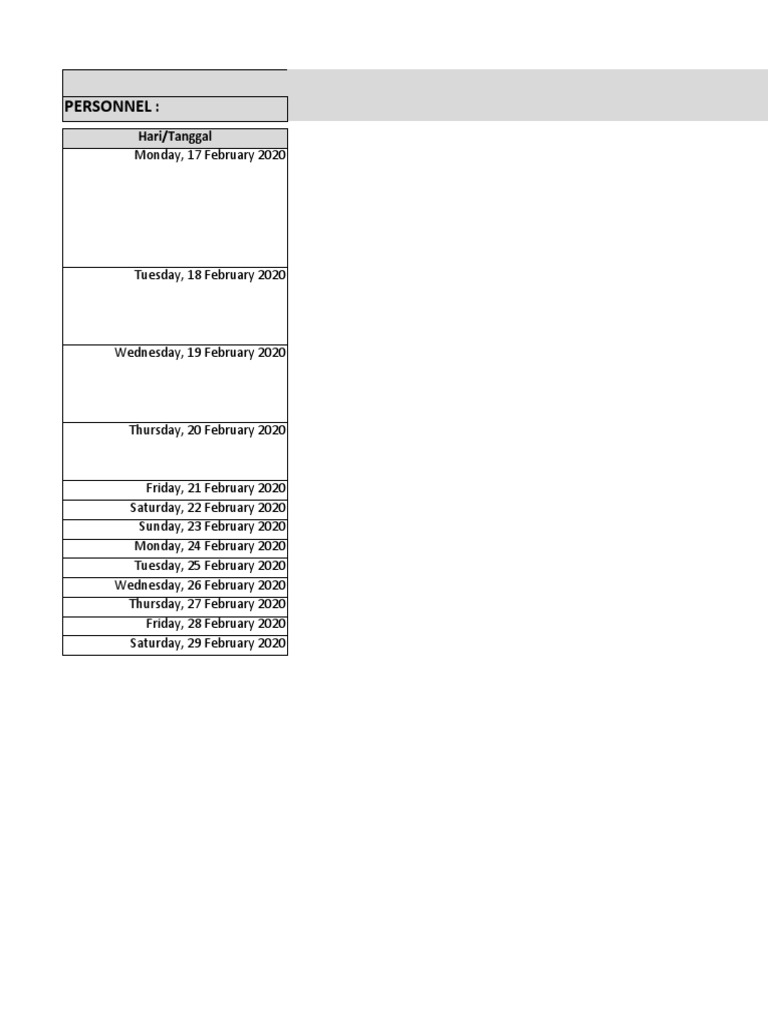 PERSONNEL :

| Hari/Tanggal |
|---|
| Monday, 17 February 2020 |
| Tuesday, 18 February 2020 |
| Wednesday, 19 February 2020 |
| Thursday, 20 February 2020 |
| Friday, 21 February 2020 |
| Saturday, 22 February 2020 |
| Sunday, 23 February 2020 |
| Monday, 24 February 2020 |
| Tuesday, 25 February 2020 |
| Wednesday, 26 February 2020 |
| Thursday, 27 February 2020 |
| Friday, 28 February 2020 |
| Saturday, 29 February 2020 |